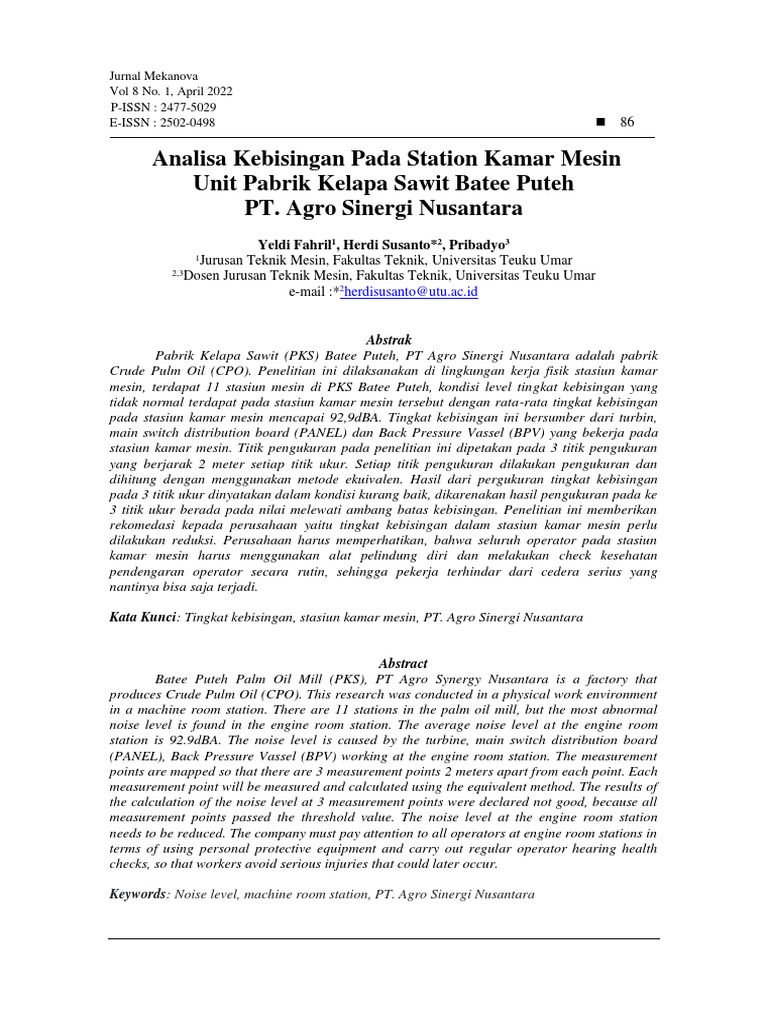 Jurnal Mekanova
Vol 8 No. 1, April 2022
P-ISSN : 2477-5029
E-ISSN : 2502-0498

■ 86

Analisa Kebisingan Pada Station Kamar Mesin Unit Pabrik Kelapa Sawit Batee Puteh PT. Agro Sinergi Nusantara

Yeldi Fahril$^1$, Herdi Susanto*$^2$, Pribadyo$^3$
$^1$Jurusan Teknik Mesin, Fakultas Teknik, Universitas Teuku Umar
$^{2,3}$Dosen Jurusan Teknik Mesin, Fakultas Teknik, Universitas Teuku Umar
e-mail :*$^2$herdisusanto@utu.ac.id

Abstrak

Pabrik Kelapa Sawit (PKS) Batee Puteh, PT Agro Sinergi Nusantara adalah pabrik Crude Pulm Oil (CPO). Penelitian ini dilaksanakan di lingkungan kerja fisik stasiun kamar mesin, terdapat 11 stasiun mesin di PKS Batee Puteh, kondisi level tingkat kebisingan yang tidak normal terdapat pada stasiun kamar mesin tersebut dengan rata-rata tingkat kebisingan pada stasiun kamar mesin mencapai 92,9dBA. Tingkat kebisingan ini bersumber dari turbin, main switch distribution board (PANEL) dan Back Pressure Vassel (BPV) yang bekerja pada stasiun kamar mesin. Titik pengukuran pada penelitian ini dipetakan pada 3 titik pengukuran yang berjarak 2 meter setiap titik ukur. Setiap titik pengukuran dilakukan pengukuran dan dihitung dengan menggunakan metode ekuivalen. Hasil dari pergukuran tingkat kebisingan pada 3 titik ukur dinyatakan dalam kondisi kurang baik, dikarenakan hasil pengukuran pada ke 3 titik ukur berada pada nilai melewati ambang batas kebisingan. Penelitian ini memberikan rekomedasi kepada perusahaan yaitu tingkat kebisingan dalam stasiun kamar mesin perlu dilakukan reduksi. Perusahaan harus memperhatikan, bahwa seluruh operator pada stasiun kamar mesin harus menggunakan alat pelindung diri dan melakukan check kesehatan pendengaran operator secara rutin, sehingga pekerja terhindar dari cedera serius yang nantinya bisa saja terjadi.

Kata Kunci: Tingkat kebisingan, stasiun kamar mesin, PT. Agro Sinergi Nusantara

Abstract

Batee Puteh Palm Oil Mill (PKS), PT Agro Synergy Nusantara is a factory that produces Crude Pulm Oil (CPO). This research was conducted in a physical work environment in a machine room station. There are 11 stations in the palm oil mill, but the most abnormal noise level is found in the engine room station. The average noise level at the engine room station is 92.9dBA. The noise level is caused by the turbine, main switch distribution board (PANEL), Back Pressure Vassel (BPV) working at the engine room station. The measurement points are mapped so that there are 3 measurement points 2 meters apart from each point. Each measurement point will be measured and calculated using the equivalent method. The results of the calculation of the noise level at 3 measurement points were declared not good, because all measurement points passed the threshold value. The noise level at the engine room station needs to be reduced. The company must pay attention to all operators at engine room stations in terms of using personal protective equipment and carry out regular operator hearing health checks, so that workers avoid serious injuries that could later occur.

Keywords: Noise level, machine room station, PT. Agro Sinergi Nusantara